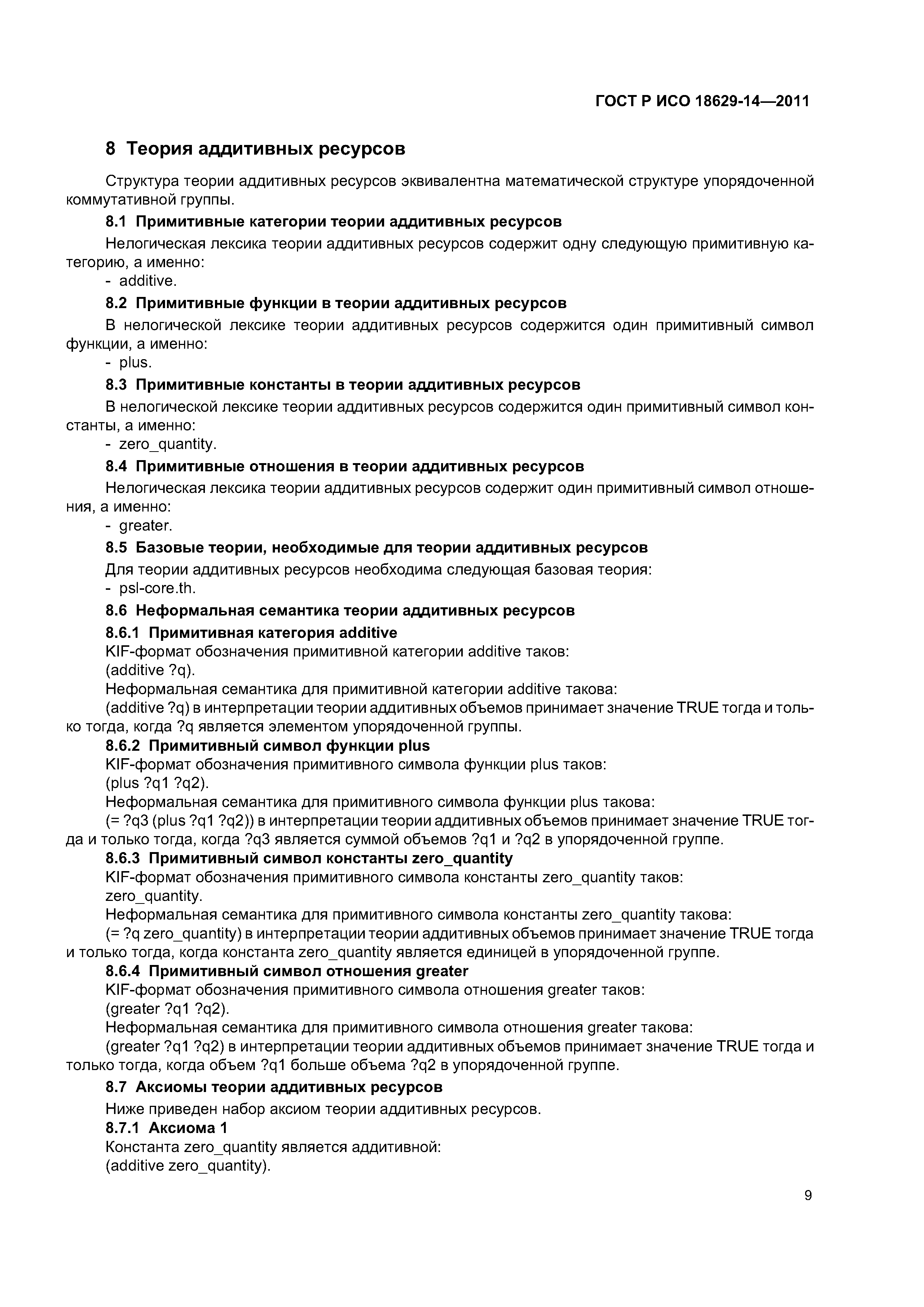 ГОСТ Р ИСО 18629-14—2011

8 Теория аддитивных ресурсов

Структура теории аддитивных ресурсов эквивалентна математической структуре упорядоченной коммутативной группы.

8.1 Примитивные категории теории аддитивных ресурсов

Нелогическая лексика теории аддитивных ресурсов содержит одну следующую примитивную категорию, а именно:
- additive.

8.2 Примитивные функции в теории аддитивных ресурсов

В нелогической лексике теории аддитивных ресурсов содержится один примитивный символ функции, а именно:
- plus.

8.3 Примитивные константы в теории аддитивных ресурсов

В нелогической лексике теории аддитивных ресурсов содержится один примитивный символ константы, а именно:
- zero_quantity.

8.4 Примитивные отношения в теории аддитивных ресурсов

Нелогическая лексика теории аддитивных ресурсов содержит один примитивный символ отношения, а именно:
- greater.

8.5 Базовые теории, необходимые для теории аддитивных ресурсов

Для теории аддитивных ресурсов необходима следующая базовая теория:
- psl-core.th.

8.6 Неформальная семантика теории аддитивных ресурсов

8.6.1 Примитивная категория additive

KIF-формат обозначения примитивной категории additive таков:
(additive ?q).
Неформальная семантика для примитивной категории additive такова:
(additive ?q) в интерпретации теории аддитивных объемов принимает значение TRUE тогда и только тогда, когда ?q является элементом упорядоченной группы.

8.6.2 Примитивный символ функции plus

KIF-формат обозначения примитивного символа функции plus таков:
(plus ?q1 ?q2).
Неформальная семантика для примитивного символа функции plus такова:
(= ?q3 (plus ?q1 ?q2)) в интерпретации теории аддитивных объемов принимает значение TRUE тогда и только тогда, когда ?q3 является суммой объемов ?q1 и ?q2 в упорядоченной группе.

8.6.3 Примитивный символ константы zero_quantity

KIF-формат обозначения примитивного символа константы zero_quantity таков:
zero_quantity.
Неформальная семантика для примитивного символа константы zero_quantity такова:
(= ?q zero_quantity) в интерпретации теории аддитивных объемов принимает значение TRUE тогда и только тогда, когда константа zero_quantity является единицей в упорядоченной группе.

8.6.4 Примитивный символ отношения greater

KIF-формат обозначения примитивного символа отношения greater таков:
(greater ?q1 ?q2).
Неформальная семантика для примитивного символа отношения greater такова:
(greater ?q1 ?q2) в интерпретации теории аддитивных объемов принимает значение TRUE тогда и только тогда, когда объем ?q1 больше объема ?q2 в упорядоченной группе.

8.7 Аксиомы теории аддитивных ресурсов

Ниже приведен набор аксиом теории аддитивных ресурсов.

8.7.1 Аксиома 1

Константа zero_quantity является аддитивной:
(additive zero_quantity).

9